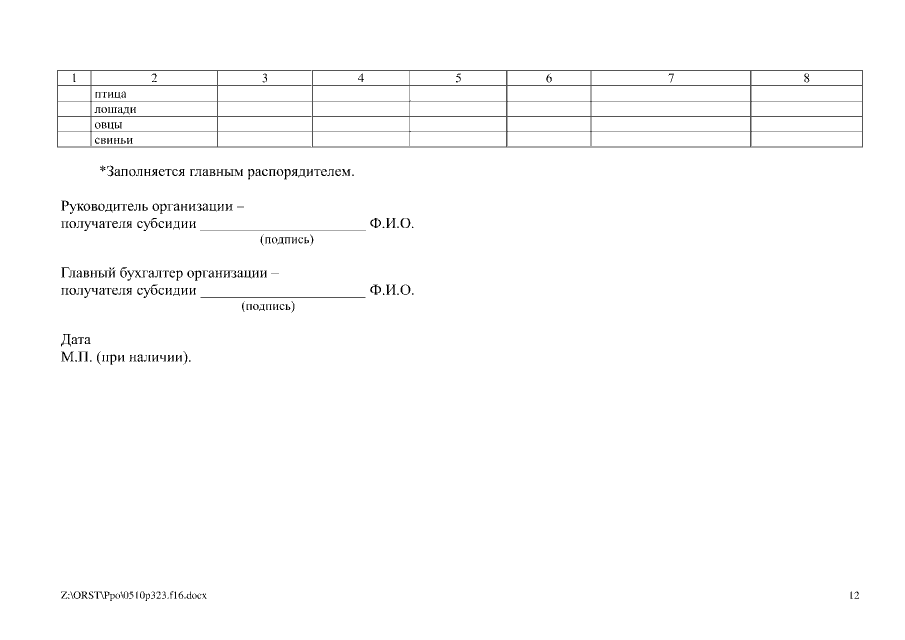 | 1 | 2 | 3 | 4 | 5 | 6 | 7 | 8 |
|---|---|---|---|---|---|---|---|
|  | птица |  |  |  |  |  |  |
|  | лошади |  |  |  |  |  |  |
|  | овцы |  |  |  |  |  |  |
|  | свиньи |  |  |  |  |  |  |

*Заполняется главным распорядителем.

Руководитель организации –
получателя субсидии ____ Ф.И.О.
(подпись)

Главный бухгалтер организации –
получателя субсидии ____ Ф.И.О.
(подпись)

Дата
М.П. (при наличии).

Z:\ORST\Ppo\0510p323.f16.docx

12